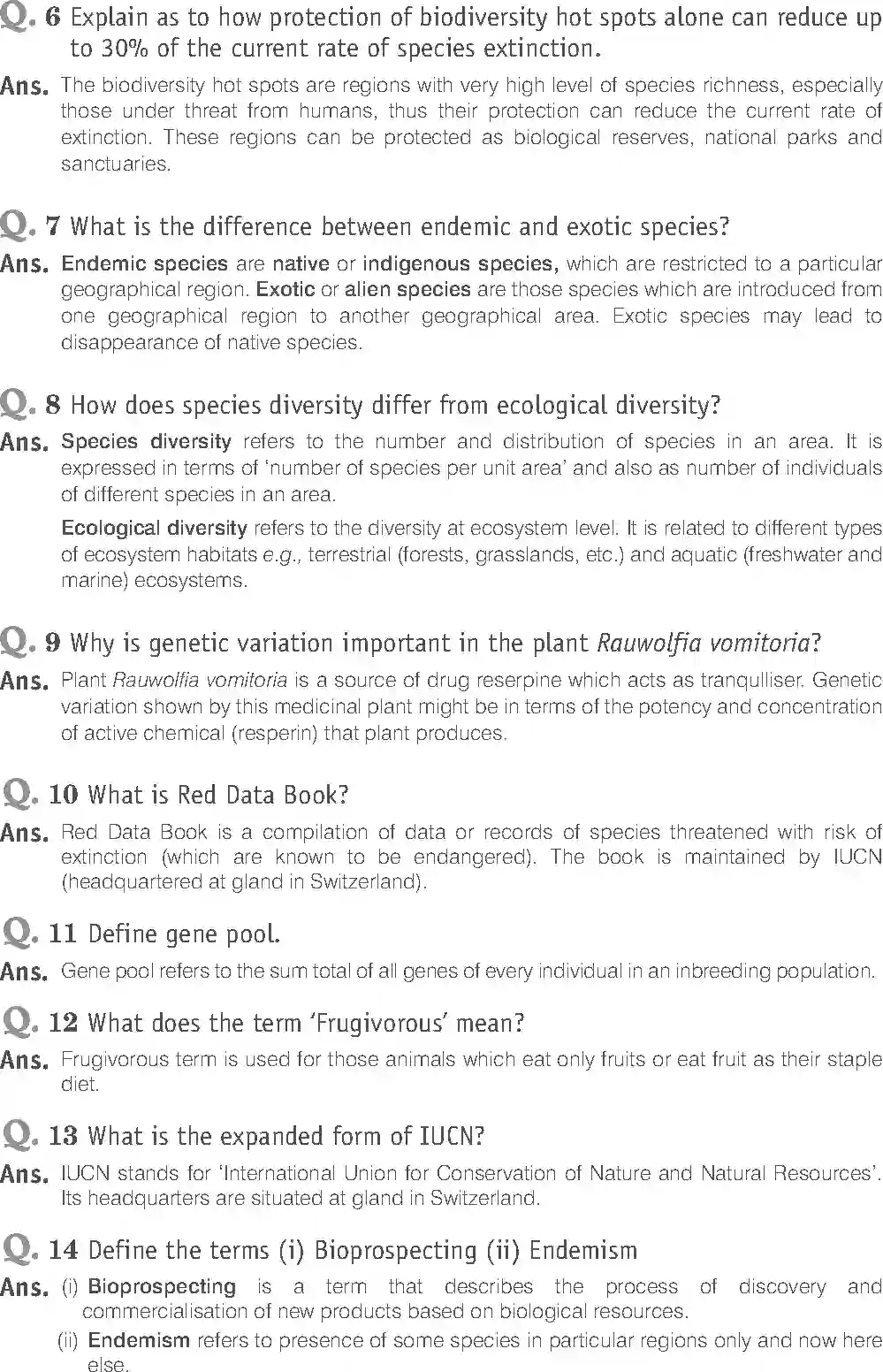 Q. 6 Explain as to how protection of biodiversity hot spots alone can reduce up to 30% of the current rate of species extinction.

Ans. The biodiversity hot spots are regions with very high level of species richness, especially those under threat from humans, thus their protection can reduce the current rate of extinction. These regions can be protected as biological reserves, national parks and sanctuaries.

Q. 7 What is the difference between endemic and exotic species?

Ans. Endemic species are native or indigenous species, which are restricted to a particular geographical region. Exotic or alien species are those species which are introduced from one geographical region to another geographical area. Exotic species may lead to disappearance of native species.

Q. 8 How does species diversity differ from ecological diversity?

Ans. Species diversity refers to the number and distribution of species in an area. It is expressed in terms of 'number of species per unit area' and also as number of individuals of different species in an area.

Ecological diversity refers to the diversity at ecosystem level. It is related to different types of ecosystem habitats e.g., terrestrial (forests, grasslands, etc.) and aquatic (freshwater and marine) ecosystems.

Q. 9 Why is genetic variation important in the plant Rauwolfia vomitoria?

Ans. Plant Rauwolfia vomitoria is a source of drug reserpine which acts as tranquilliser. Genetic variation shown by this medicinal plant might be in terms of the potency and concentration of active chemical (resperin) that plant produces.

Q. 10 What is Red Data Book?

Ans. Red Data Book is a compilation of data or records of species threatened with risk of extinction (which are known to be endangered). The book is maintained by IUCN (headquartered at gland in Switzerland).

Q. 11 Define gene pool.

Ans. Gene pool refers to the sum total of all genes of every individual in an inbreeding population.

Q. 12 What does the term 'Frugivorous' mean?

Ans. Frugivorous term is used for those animals which eat only fruits or eat fruit as their staple diet.

Q. 13 What is the expanded form of IUCN?

Ans. IUCN stands for 'International Union for Conservation of Nature and Natural Resources'. Its headquarters are situated at gland in Switzerland.

Q. 14 Define the terms (i) Bioprospecting (ii) Endemism

Ans. (i) Bioprospecting is a term that describes the process of discovery and commercialisation of new products based on biological resources.

(ii) Endemism refers to presence of some species in particular regions only and now here else.